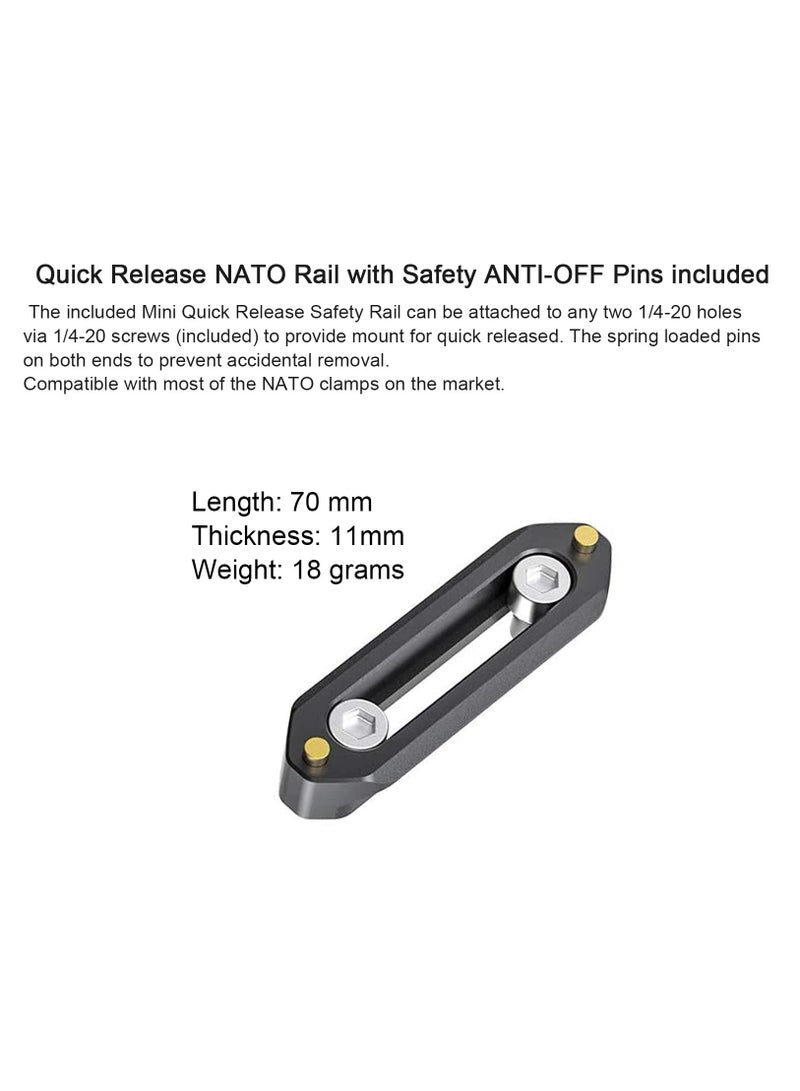 Quick Release NATO Rail with Safety ANTI-OFF Pins included

The included Mini Quick Release Safety Rail can be attached to any two 1/4-20 holes via 1/4-20 screws (included) to provide mount for quick released. The spring loaded pins on both ends to prevent accidental removal.
Compatible with most of the NATO clamps on the market.

Length: 70 mm
Thickness: 11mm
Weight: 18 grams